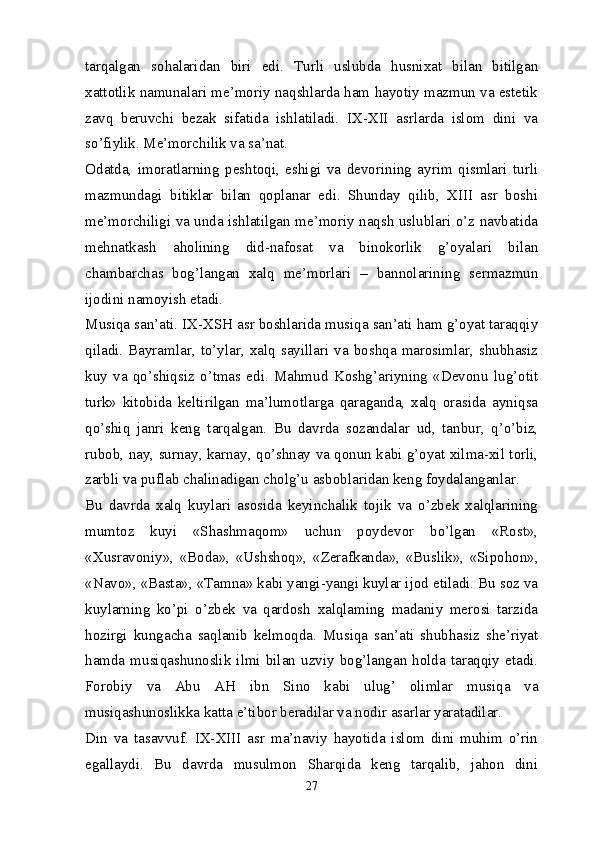 tarqalgan sohalaridan biri edi. Turli uslubda husnixat bilan bitilgan xattotlik namunalari me’moriy naqshlarda ham hayotiy mazmun va estetik zavq beruvchi bezak sifatida ishlatiladi. IX-XII asrlarda islom dini va so’fiylik. Me’morchilik va sa’nat.

Odatda, imoratlarning peshtoqi, eshigi va devorining ayrim qismlari turli mazmundagi bitiklar bilan qoplanar edi. Shunday qilib, XIII asr boshi me’morchiligi va unda ishlatilgan me’moriy naqsh uslublari o’z navbatida mehnatkash aholining did-nafosat va binokorlik g’oyalari bilan chambarchas bog’langan xalq me’morlari – bannolarining sermazmun ijodini namoyish etadi.

Musiqa san’ati. IX-XSH asr boshlarida musiqa san’ati ham g’oyat taraqqiy qiladi. Bayramlar, to’ylar, xalq sayillari va boshqa marosimlar, shubhasiz kuy va qo’shiqsiz o’tmas edi. Mahmud Koshg’ariyning «Devonu lug’otit turk» kitobida keltirilgan ma’lumotlarga qaraganda, xalq orasida ayniqsa qo’shiq janri keng tarqalgan. Bu davrda sozandalar ud, tanbur, q’o’biz, rubob, nay, surnay, karnay, qo’shnay va qonun kabi g’oyat xilma-xil torli, zarbli va puflab chalinadigan cholg’u asboblaridan keng foydalanganlar.

Bu davrda xalq kuylari asosida keyinchalik tojik va o’zbek xalqlarining mumtoz kuyi «Shashmaqom» uchun poydevor bo’lgan «Rost», «Xusravoniy», «Boda», «Ushshoq», «Zerafkanda», «Buslik», «Sipohon», «Navo», «Basta», «Tamna» kabi yangi-yangi kuylar ijod etiladi. Bu soz va kuylarning ko’pi o’zbek va qardosh xalqlaming madaniy merosi tarzida hozirgi kungacha saqlanib kelmoqda. Musiqa san’ati shubhasiz she’riyat hamda musiqashunoslik ilmi bilan uzviy bog’langan holda taraqqiy etadi. Forobiy va Abu AH ibn Sino kabi ulug’ olimlar musiqa va musiqashunoslikka katta e’tibor beradilar va nodir asarlar yaratadilar.

Din va tasavvuf. IX-XIII asr ma’naviy hayotida islom dini muhim o’rin egallaydi. Bu davrda musulmon Sharqida keng tarqalib, jahon dini

27